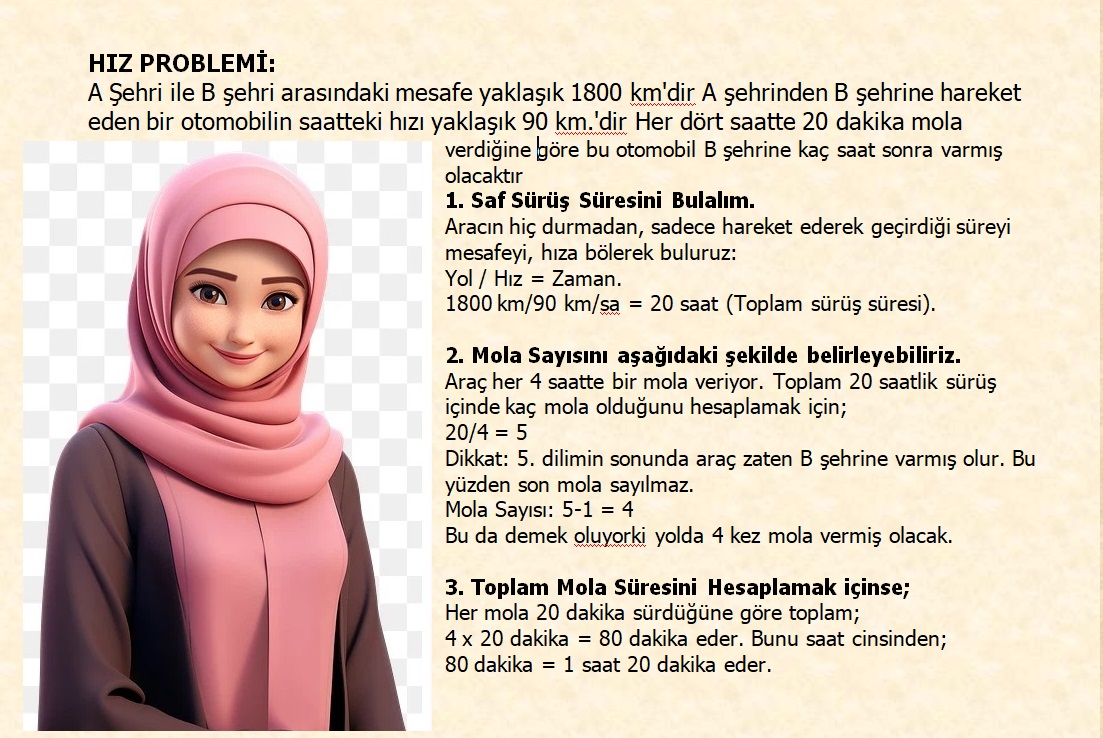 HIZ PROBLEMİ:
A Şehri ile B şehri arasındaki mesafe yaklaşık 1800 km'dir A şehrinden B şehrine hareket eden bir otomobilin saatteki hızı yaklaşık 90 km.'dir Her dört saatte 20 dakika mola verdiğine göre bu otomobil B şehrine kaç saat sonra varmış olacaktır

1. Saf Sürüş Süresini Bulalım.
Aracın hiç durmadan, sadece hareket ederek geçirdiği süreyi mesafeyi, hıza bölerek buluruz:
Yol / Hız = Zaman.
1800 km/90 km/sa = 20 saat (Toplam sürüş süresi).

2. Mola Sayısını aşağıdaki şekilde belirleyebiliriz.
Araç her 4 saatte bir mola veriyor. Toplam 20 saatlik sürüş içinde kaç mola olduğunu hesaplamak için;
20/4 = 5
Dikkat: 5. dilimin sonunda araç zaten B şehrine varmış olur. Bu yüzden son mola sayılmaz.
Mola Sayısı: 5-1 = 4
Bu da demek oluyorki yolda 4 kez mola vermiş olacak.

3. Toplam Mola Süresini Hesaplamak içinse;
Her mola 20 dakika sürdüğüne göre toplam;
4 x 20 dakika = 80 dakika eder. Bunu saat cinsinden;
80 dakika = 1 saat 20 dakika eder.